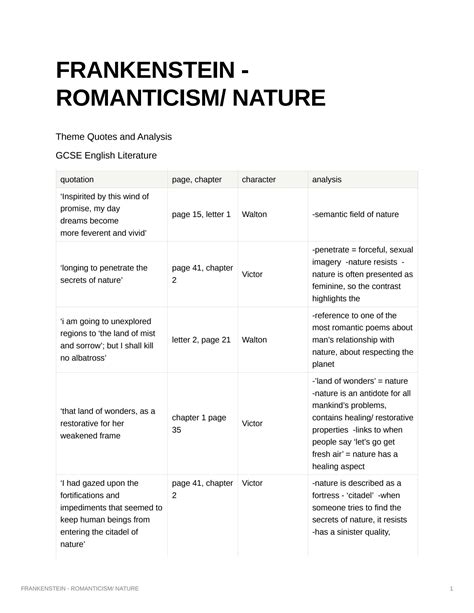 FRANKENSTEIN - ROMANTICISM/ NATURE

Theme Quotes and Analysis

GCSE English Literature

| quotation | page, chapter | character | analysis |
|---|---|---|---|
| 'Inspirited by this wind of promise, my day dreams become more feverent and vivid' | page 15, letter 1 | Walton | -semantic field of nature |
| 'longing to penetrate the secrets of nature' | page 41, chapter 2 | Victor | -penetrate = forceful, sexual imagery -nature resists - nature is often presented as feminine, so the contrast highlights the |
| 'i am going to unexplored regions to 'the land of mist and sorrow'; but I shall kill no albatross' | letter 2, page 21 | Walton | -reference to one of the most romantic poems about man's relationship with nature, about respecting the planet |
| 'that land of wonders, as a restorative for her weakened frame | chapter 1 page 35 | Victor | -'land of wonders' = nature -nature is an antidote for all mankind's problems, contains healing/ restorative properties -links to when people say 'let's go get fresh air' = nature has a healing aspect |
| 'I had gazed upon the fortifications and impediments that seemed to keep human beings from entering the citadel of nature' | page 41, chapter 2 | Victor | -nature is described as a fortress - 'citadel' -when someone tries to find the secrets of nature, it resists -has a sinister quality, |

FRANKENSTEIN - ROMANTICISM/ NATURE

1